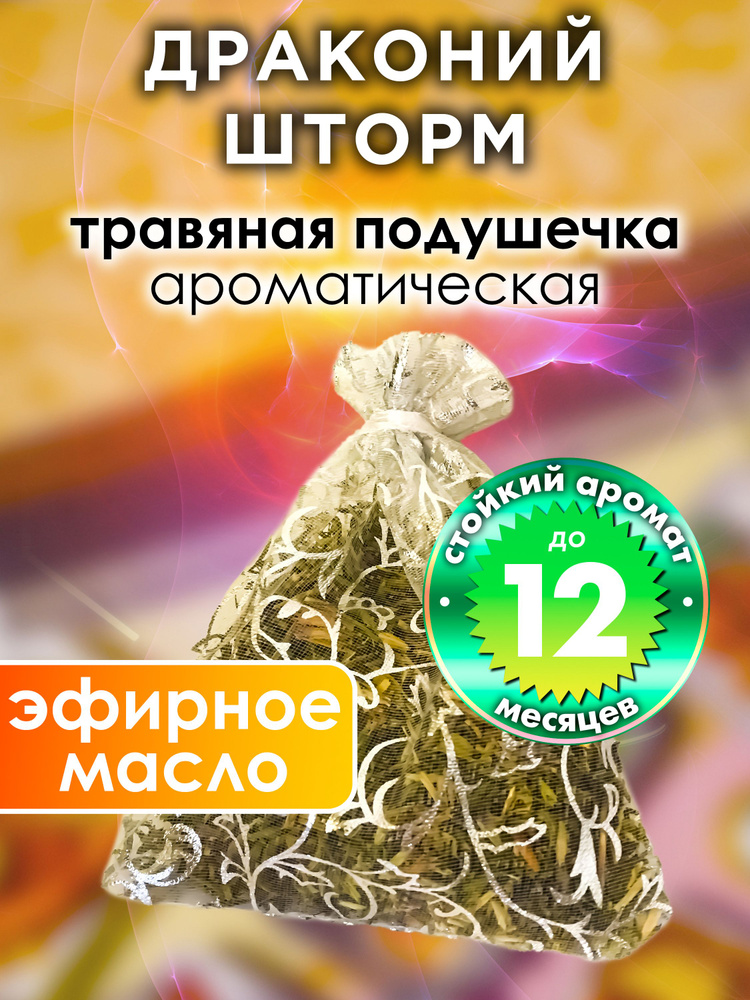 ДРАКОНИЙ ШТОРМ

травяная подушечка
ароматическая

стойкий аромат
до
12
месяцев

эфирное масло